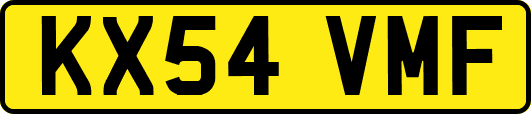 KX54 VMF